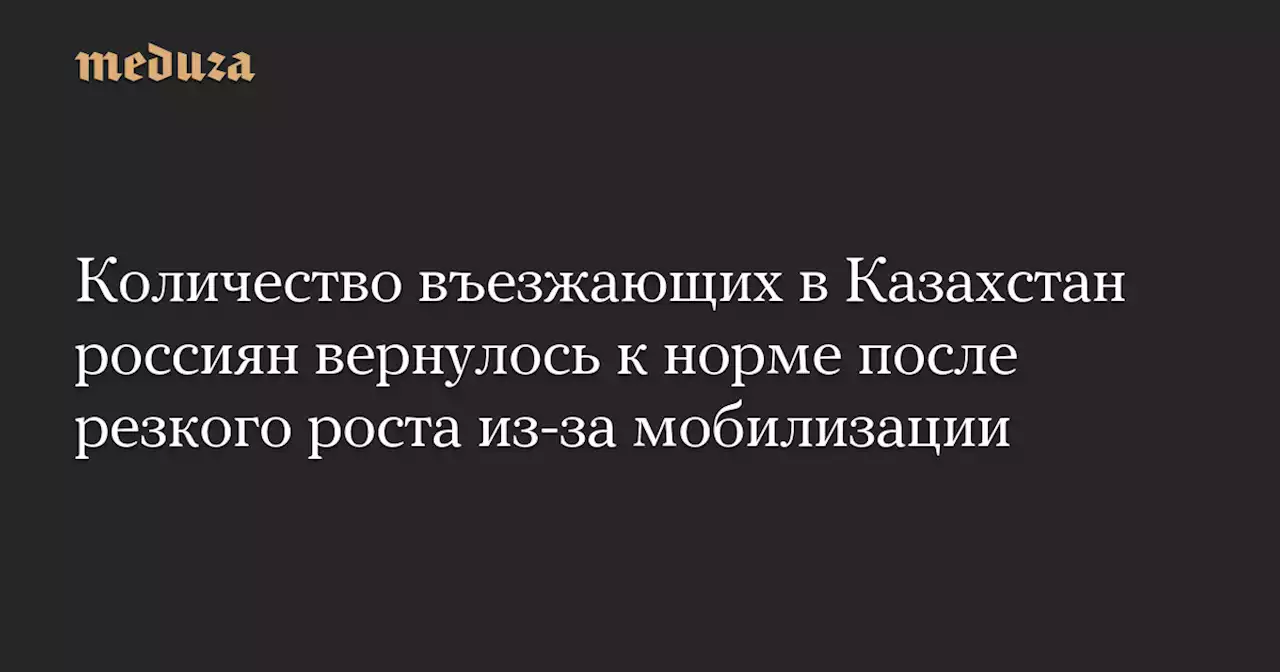 meduza

Количество въезжающих в Казахстан россиян вернулось к норме после резкого роста из-за мобилизации